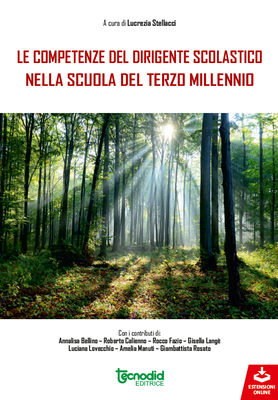 A cura di Lucrezia Stellacci

LE COMPETENZE DEL DIRIGENTE SCOLASTICO NELLA SCUOLA DEL TERZO MILLENNIO

Con i contributi di:
Annalisa Bellino – Roberto Calienno – Rocco Fazio – Gisella Langè
Luciana Lovecchio – Amelia Manuti – Giambattista Rosato

tecnodid
EDITRICE

ESTENSIONI ONLINE